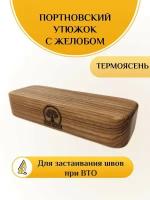 ПОРТНОВСКИЙ УТЮЖОК С ЖЕЛОБОМ

ТЕРМОЯСЕНЬ

Для застаивания швов при ВТО